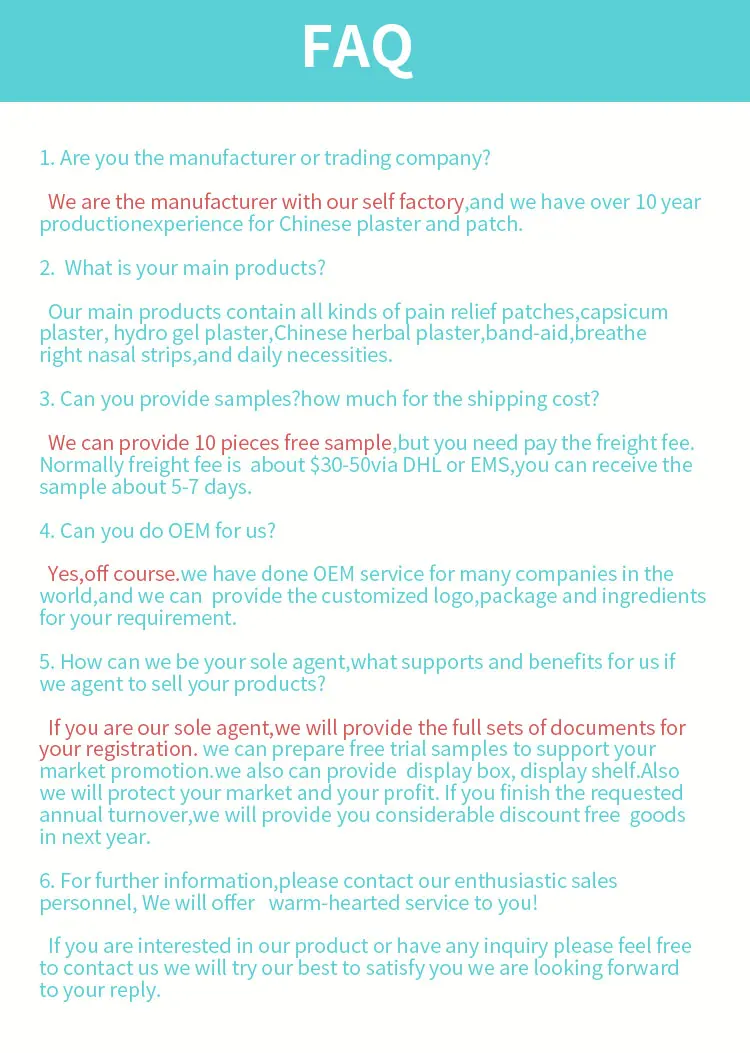 FAQ

1. Are you the manufacturer or trading company?

We are the manufacturer with our self factory,and we have over 10 year productionexperience for Chinese plaster and patch.

2. What is your main products?

Our main products contain all kinds of pain relief patches,capsicum plaster, hydro gel plaster,Chinese herbal plaster,band-aid,breathe right nasal strips,and daily necessities.

3. Can you provide samples?how much for the shipping cost?

We can provide 10 pieces free sample,but you need pay the freight fee. Normally freight fee is about $30-50via DHL or EMS,you can receive the sample about 5-7 days.

4. Can you do OEM for us?

Yes,off course.we have done OEM service for many companies in the world,and we can provide the customized logo,package and ingredients for your requirement.

5. How can we be your sole agent,what supports and benefits for us if we agent to sell your products?

If you are our sole agent,we will provide the full sets of documents for your registration. we can prepare free trial samples to support your market promotion.we also can provide display box, display shelf.Also we will protect your market and your profit. If you finish the requested annual turnover,we will provide you considerable discount free goods in next year.

6. For further information,please contact our enthusiastic sales personnel, We will offer warm-hearted service to you!

If you are interested in our product or have any inquiry please feel free to contact us we will try our best to satisfy you we are looking forward to your reply.